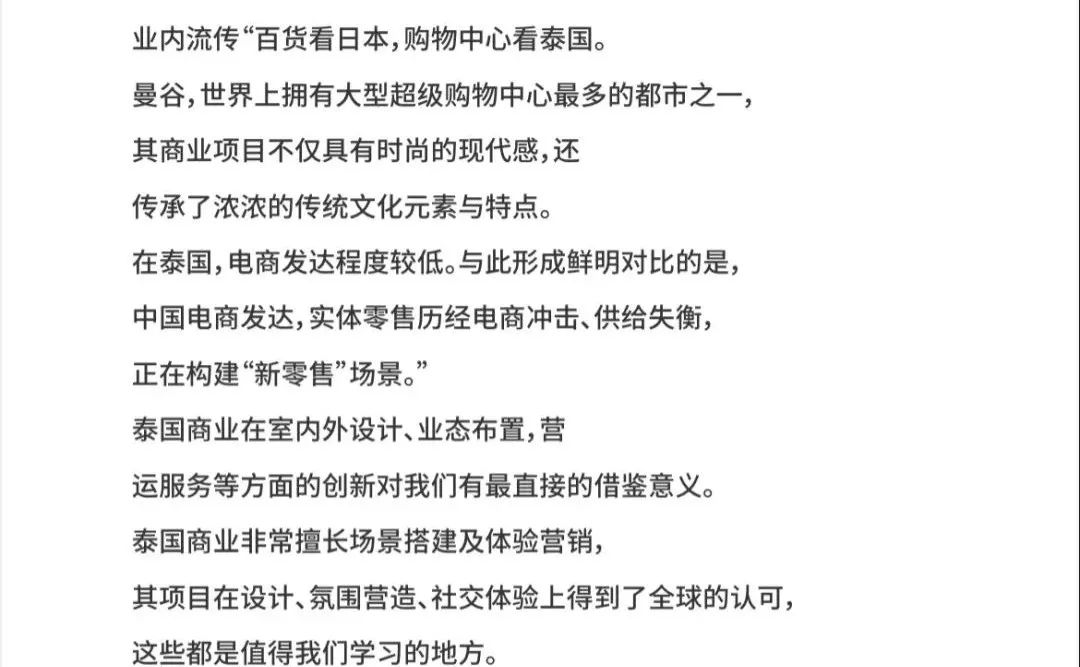 业内流传“百货看日本，购物中心看泰国。

曼谷，世界上拥有大型超级购物中心最多的都市之一，

其商业项目不仅具有时尚的现代感，还

传承了浓浓的传统文化元素与特点。

在泰国，电商发达程度较低。与此形成鲜明对比的是，

中国电商发达，实体零售历经电商冲击、供给失衡，

正在构建“新零售”场景。”

泰国商业在室内外设计、业态布置，营

运服务等方面的创新对我们有最直接的借鉴意义。

泰国商业非常擅长场景搭建及体验营销，

其项目在设计、氛围营造、社交体验上得到了全球的认可，

这些都是值得我们学习的地方。